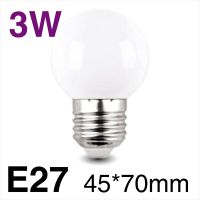 3W

E27 45*70mm